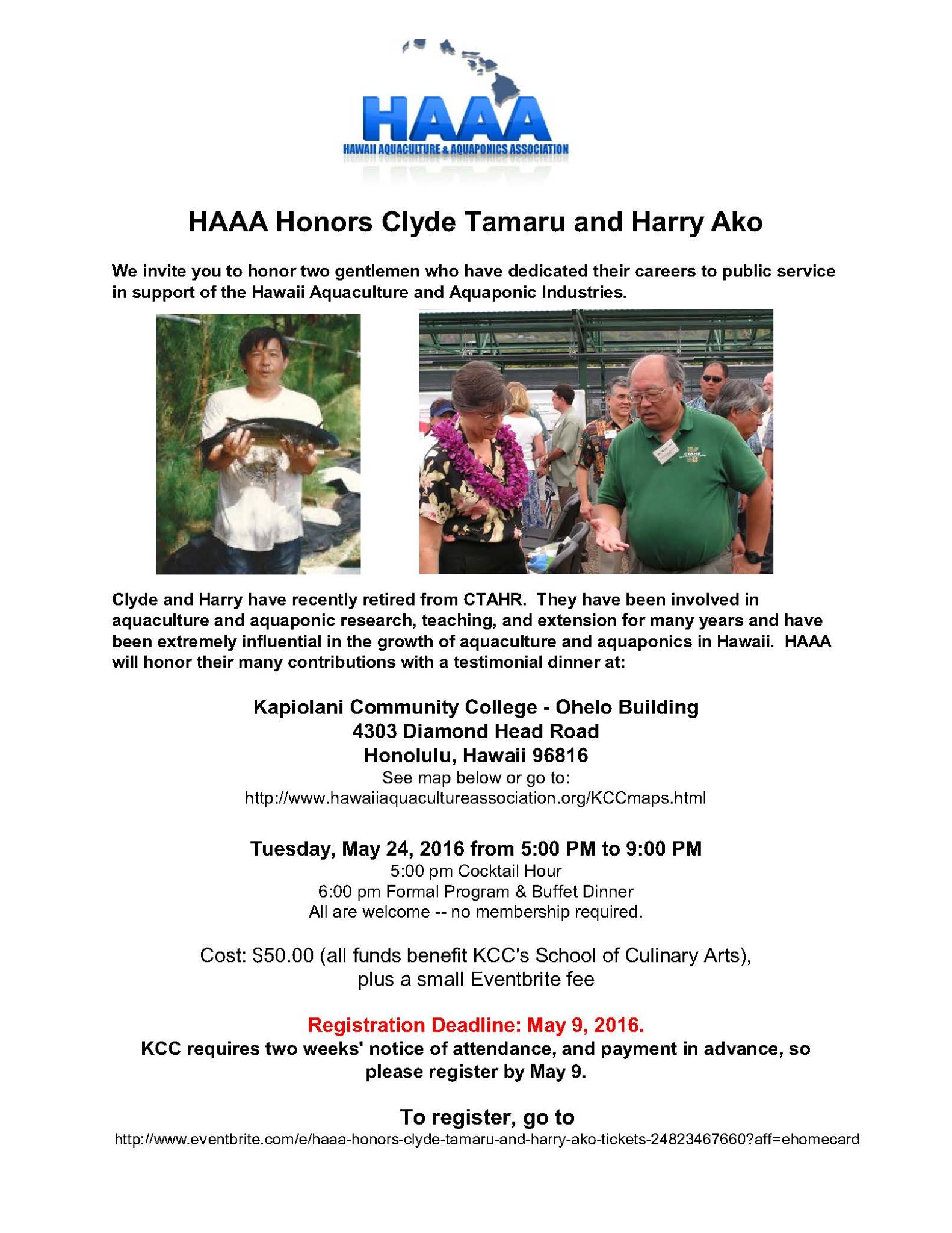 HAAA
HAWAII AQUACULTURE & AQUAPONICS ASSOCIATION

HAAA Honors Clyde Tamaru and Harry Ako

We invite you to honor two gentlemen who have dedicated their careers to public service in support of the Hawaii Aquaculture and Aquaponic Industries.

CTAHR

Clyde and Harry have recently retired from CTAHR. They have been involved in aquaculture and aquaponic research, teaching, and extension for many years and have been extremely influential in the growth of aquaculture and aquaponics in Hawaii. HAAA will honor their many contributions with a testimonial dinner at:

Kapiolani Community College - Ohelo Building
4303 Diamond Head Road
Honolulu, Hawaii 96816
See map below or go to:
http://www.hawaiiaquacultureassociation.org/KCCmaps.html

Tuesday, May 24, 2016 from 5:00 PM to 9:00 PM
5:00 pm Cocktail Hour
6:00 pm Formal Program & Buffet Dinner
All are welcome -- no membership required.

Cost: $50.00 (all funds benefit KCC's School of Culinary Arts), plus a small Eventbrite fee

Registration Deadline: May 9, 2016.
KCC requires two weeks' notice of attendance, and payment in advance, so please register by May 9.

To register, go to
http://www.eventbrite.com/e/haaa-honors-clyde-tamaru-and-harry-ako-tickets-24823467660?aff=ehomecard